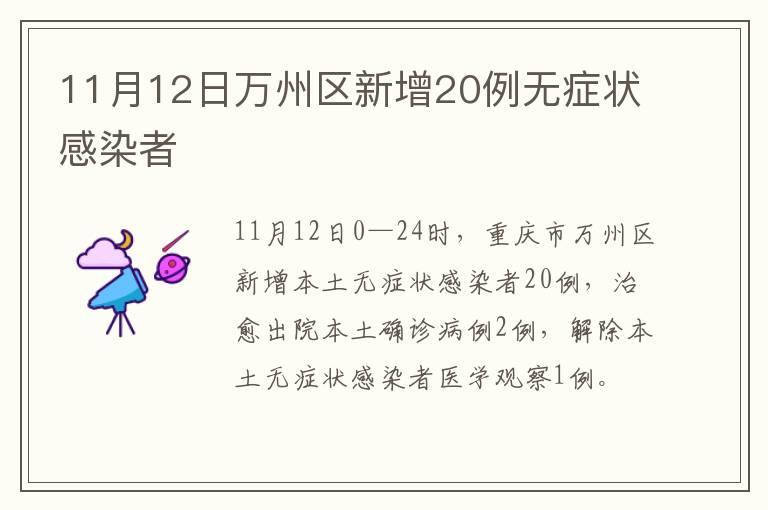 11月12日万州区新增20例无症状感染者

11月12日0—24时，重庆市万州区新增本土无症状感染者20例，治愈出院本土确诊病例2例，解除本土无症状感染者医学观察1例。